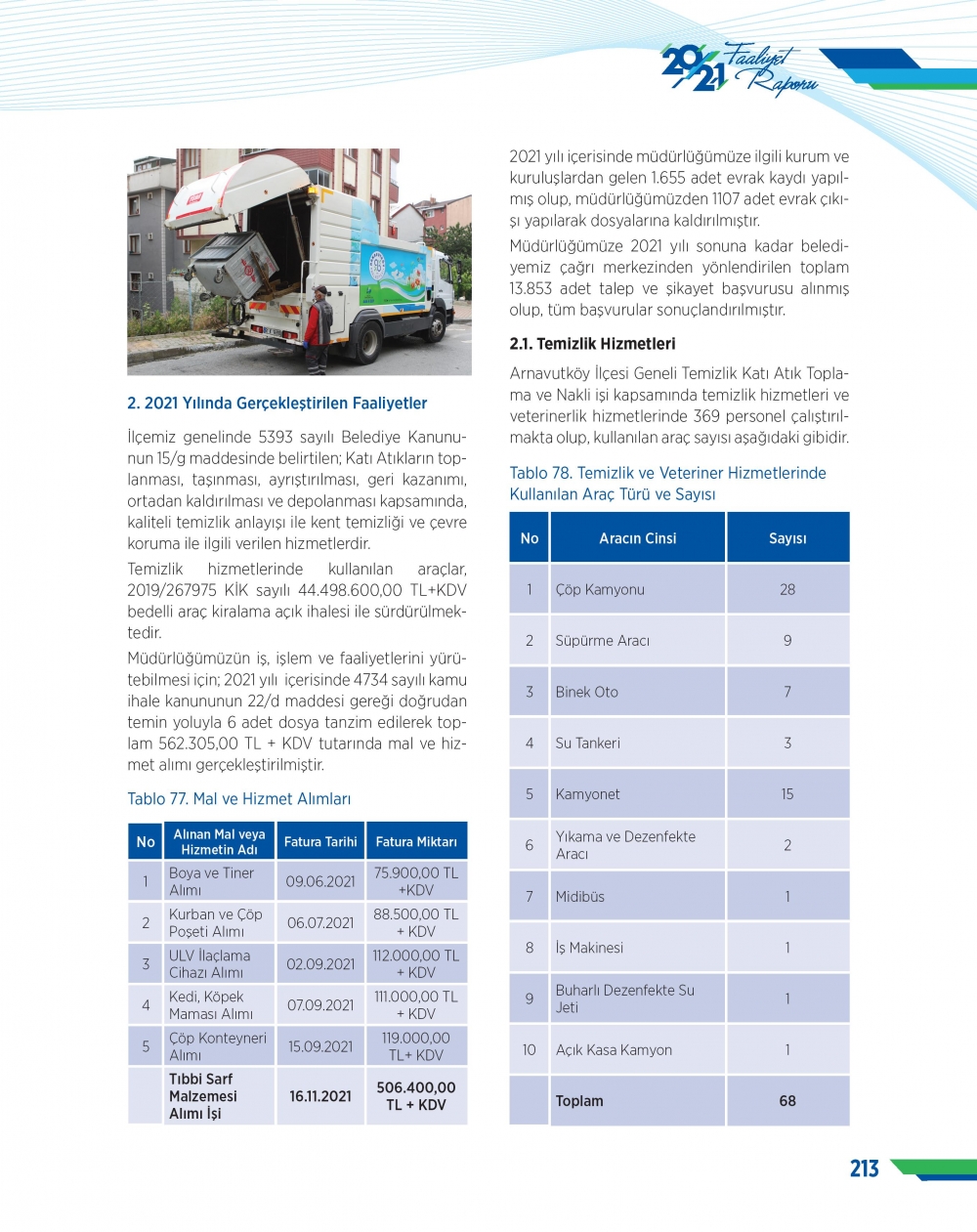 2021 Faaliyet Raporu

2. 2021 Yılında Gerçekleştirilen Faaliyetler

İlçemiz genelinde 5393 sayılı Belediye Kanununun 15/g maddesinde belirtilen; Katı Atıkların toplanması, taşınması, ayrıştırılması, geri kazanımı, ortadan kaldırılması ve depolanması kapsamında, kaliteli temizlik anlayışı ile kent temizliği ve çevre koruma ile ilgili verilen hizmetlerdir.

Temizlik hizmetlerinde kullanılan araçlar, 2019/267975 KİK sayılı 44.498.600,00 TL+KDV bedelli araç kiralama açık ihalesi ile sürdürülmektedir.

Müdürlüğümüzün iş, işlem ve faaliyetlerini yürütebilmesi için; 2021 yılı içerisinde 4734 sayılı kamu ihale kanununun 22/d maddesi gereği doğrudan temin yoluyla 6 adet dosya tanzim edilerek toplam 562.305,00 TL + KDV tutarında mal ve hizmet alımı gerçekleştirilmiştir.

Tablo 77. Mal ve Hizmet Alımları

| No | Alınan Mal veya Hizmetin Adı | Fatura Tarihi | Fatura Miktarı |
|---|---|---|---|
| 1 | Boya ve Tiner Alımı | 09.06.2021 | 75.900,00 TL +KDV |
| 2 | Kurban ve Çöp Poşeti Alımı | 06.07.2021 | 88.500,00 TL + KDV |
| 3 | ULV İlaçlama Cihazı Alımı | 02.09.2021 | 112.000,00 TL + KDV |
| 4 | Kedi, Köpek Maması Alımı | 07.09.2021 | 111.000,00 TL + KDV |
| 5 | Çöp Konteyneri Alımı | 15.09.2021 | 119.000,00 TL+ KDV |
| | Tıbbi Sarf Malzemesi Alımı İşi | 16.11.2021 | 506.400,00 TL + KDV |

2021 yılı içerisinde müdürlüğümüze ilgili kurum ve kuruluşlardan gelen 1.655 adet evrak kaydı yapılmış olup, müdürlüğümüzden 1107 adet evrak çıkışı yapılarak dosyalarına kaldırılmıştır.

Müdürlüğümüze 2021 yılı sonuna kadar belediyemiz çağrı merkezinden yönlendirilen toplam 13.853 adet talep ve şikayet başvurusu alınmış olup, tüm başvurular sonuçlandırılmıştır.

2.1. Temizlik Hizmetleri

Arnavutköy İlçesi Geneli Temizlik Katı Atık Toplama ve Nakli işi kapsamında temizlik hizmetleri ve veterinerlik hizmetlerinde 369 personel çalıştırılmakta olup, kullanılan araç sayısı aşağıdaki gibidir.

Tablo 78. Temizlik ve Veteriner Hizmetlerinde Kullanılan Araç Türü ve Sayısı

| No | Aracın Cinsi | Sayısı |
|---|---|---|
| 1 | Çöp Kamyonu | 28 |
| 2 | Süpürme Aracı | 9 |
| 3 | Binek Oto | 7 |
| 4 | Su Tankeri | 3 |
| 5 | Kamyonet | 15 |
| 6 | Yıkama ve Dezenfekte Aracı | 2 |
| 7 | Midibüs | 1 |
| 8 | İş Makinesi | 1 |
| 9 | Buharlı Dezenfekte Su Jeti | 1 |
| 10 | Açık Kasa Kamyon | 1 |
| | Toplam | 68 |

213